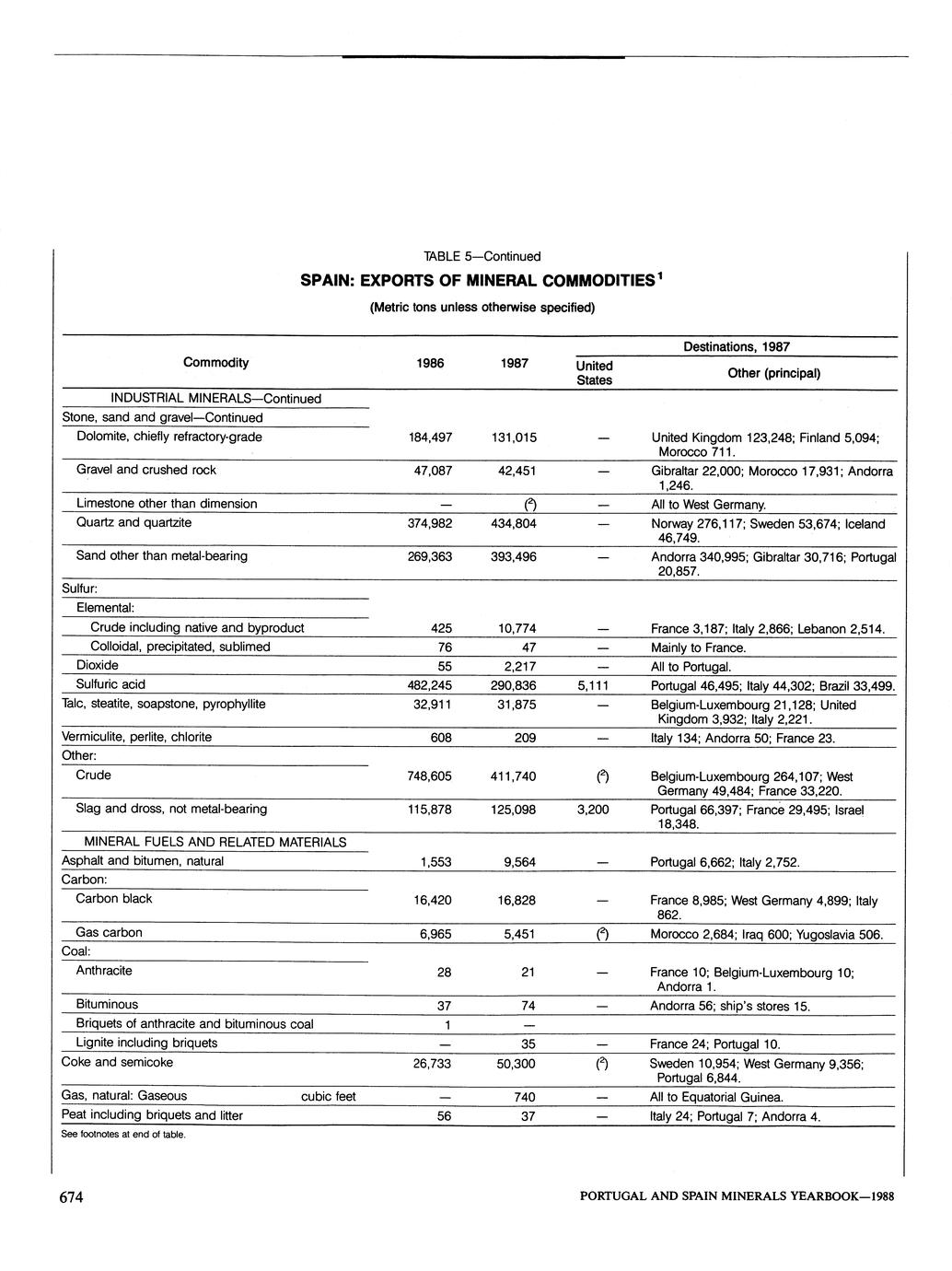 TABLE 5—Continued

SPAIN: EXPORTS OF MINERAL COMMODITIES$^1$

(Metric tons unless otherwise specified)

| Commodity | 1986 | 1987 | Destinations, 1987: United States | Destinations, 1987: Other (principal) |
|---|---|---|---|---|
| INDUSTRIAL MINERALS—Continued | | | | |
| Stone, sand and gravel—Continued | | | | |
| Dolomite, chiefly refractory-grade | 184,497 | 131,015 | — | United Kingdom 123,248; Finland 5,094; Morocco 711. |
| Gravel and crushed rock | 47,087 | 42,451 | — | Gibraltar 22,000; Morocco 17,931; Andorra 1,246. |
| Limestone other than dimension | — | ($^2$) | — | All to West Germany. |
| Quartz and quartzite | 374,982 | 434,804 | — | Norway 276,117; Sweden 53,674; Iceland 46,749. |
| Sand other than metal-bearing | 269,363 | 393,496 | — | Andorra 340,995; Gibraltar 30,716; Portugal 20,857. |
| Sulfur: | | | | |
| Elemental: | | | | |
| Crude including native and byproduct | 425 | 10,774 | — | France 3,187; Italy 2,866; Lebanon 2,514. |
| Colloidal, precipitated, sublimed | 76 | 47 | — | Mainly to France. |
| Dioxide | 55 | 2,217 | — | All to Portugal. |
| Sulfuric acid | 482,245 | 290,836 | 5,111 | Portugal 46,495; Italy 44,302; Brazil 33,499. |
| Talc, steatite, soapstone, pyrophyllite | 32,911 | 31,875 | — | Belgium-Luxembourg 21,128; United Kingdom 3,932; Italy 2,221. |
| Vermiculite, perlite, chlorite | 608 | 209 | — | Italy 134; Andorra 50; France 23. |
| Other: | | | | |
| Crude | 748,605 | 411,740 | ($^2$) | Belgium-Luxembourg 264,107; West Germany 49,484; France 33,220. |
| Slag and dross, not metal-bearing | 115,878 | 125,098 | 3,200 | Portugal 66,397; France 29,495; Israel 18,348. |
| MINERAL FUELS AND RELATED MATERIALS | | | | |
| Asphalt and bitumen, natural | 1,553 | 9,564 | — | Portugal 6,662; Italy 2,752. |
| Carbon: | | | | |
| Carbon black | 16,420 | 16,828 | — | France 8,985; West Germany 4,899; Italy 862. |
| Gas carbon | 6,965 | 5,451 | ($^2$) | Morocco 2,684; Iraq 600; Yugoslavia 506. |
| Coal: | | | | |
| Anthracite | 28 | 21 | — | France 10; Belgium-Luxembourg 10; Andorra 1. |
| Bituminous | 37 | 74 | — | Andorra 56; ship's stores 15. |
| Briquets of anthracite and bituminous coal | 1 | — | | |
| Lignite including briquets | — | 35 | — | France 24; Portugal 10. |
| Coke and semicoke | 26,733 | 50,300 | ($^2$) | Sweden 10,954; West Germany 9,356; Portugal 6,844. |
| Gas, natural: Gaseous cubic feet | — | 740 | — | All to Equatorial Guinea. |
| Peat including briquets and litter | 56 | 37 | — | Italy 24; Portugal 7; Andorra 4. |

See footnotes at end of table.

674

PORTUGAL AND SPAIN MINERALS YEARBOOK—1988